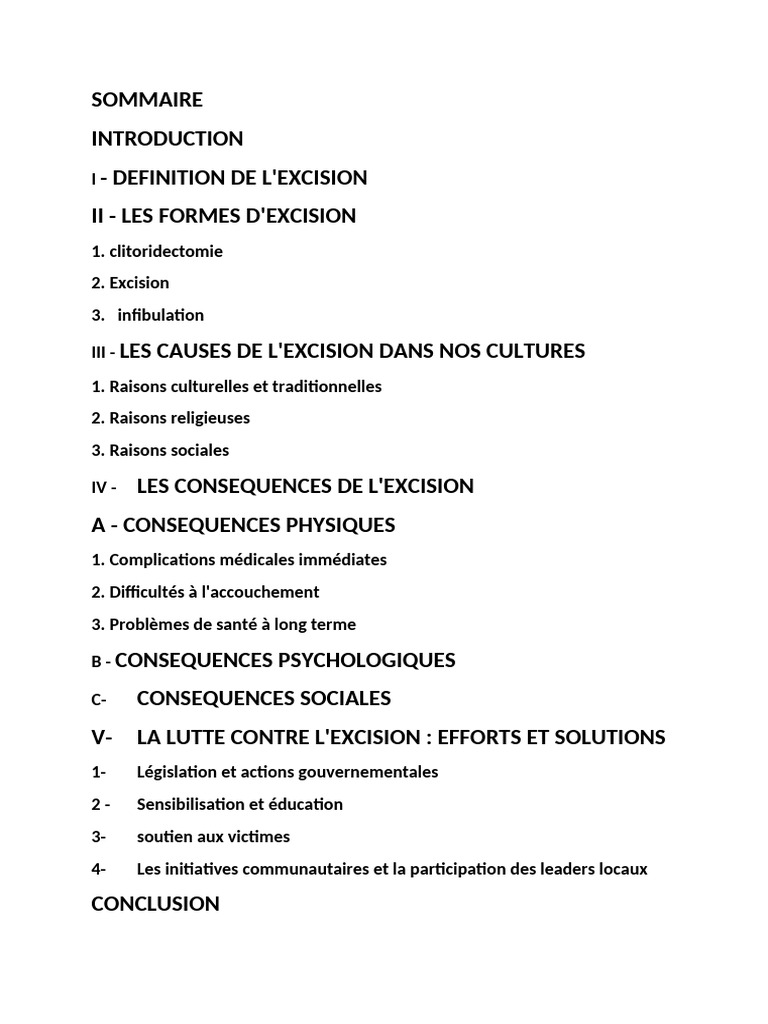 SOMMAIRE

INTRODUCTION

I - DEFINITION DE L'EXCISION

II - LES FORMES D'EXCISION

1. clitoridectomie

2. Excision

3. infibulation

III - LES CAUSES DE L'EXCISION DANS NOS CULTURES

1. Raisons culturelles et traditionnelles

2. Raisons religieuses

3. Raisons sociales

IV - LES CONSEQUENCES DE L'EXCISION

A - CONSEQUENCES PHYSIQUES

1. Complications médicales immédiates

2. Difficultés à l'accouchement

3. Problèmes de santé à long terme

B - CONSEQUENCES PSYCHOLOGIQUES

C- CONSEQUENCES SOCIALES

V- LA LUTTE CONTRE L'EXCISION : EFFORTS ET SOLUTIONS

1- Législation et actions gouvernementales

2 - Sensibilisation et éducation

3- soutien aux victimes

4- Les initiatives communautaires et la participation des leaders locaux

CONCLUSION